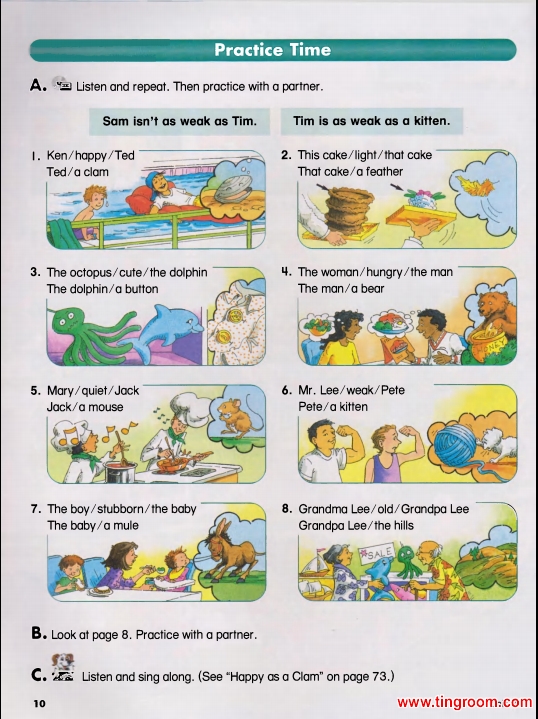 Practice Time

A. Listen and repeat. Then practice with a partner.

Sam isn't as weak as Tim.

Tim is as weak as a kitten.

1. Ken/happy/Ted
Ted/a clam

2. This cake/light/that cake
That cake/a feather

3. The octopus/cute/the dolphin
The dolphin/a button

4. The woman/hungry/the man
The man/a bear

5. Mary/quiet/Jack
Jack/a mouse

6. Mr. Lee/weak/Pete
Pete/a kitten

7. The boy/stubborn/the baby
The baby/a mule

8. Grandma Lee/old/Grandpa Lee
Grandpa Lee/the hills

SALE

B. Look at page 8. Practice with a partner.

C. Listen and sing along. (See "Happy as a Clam" on page 73.)

10

www.tingroom.com